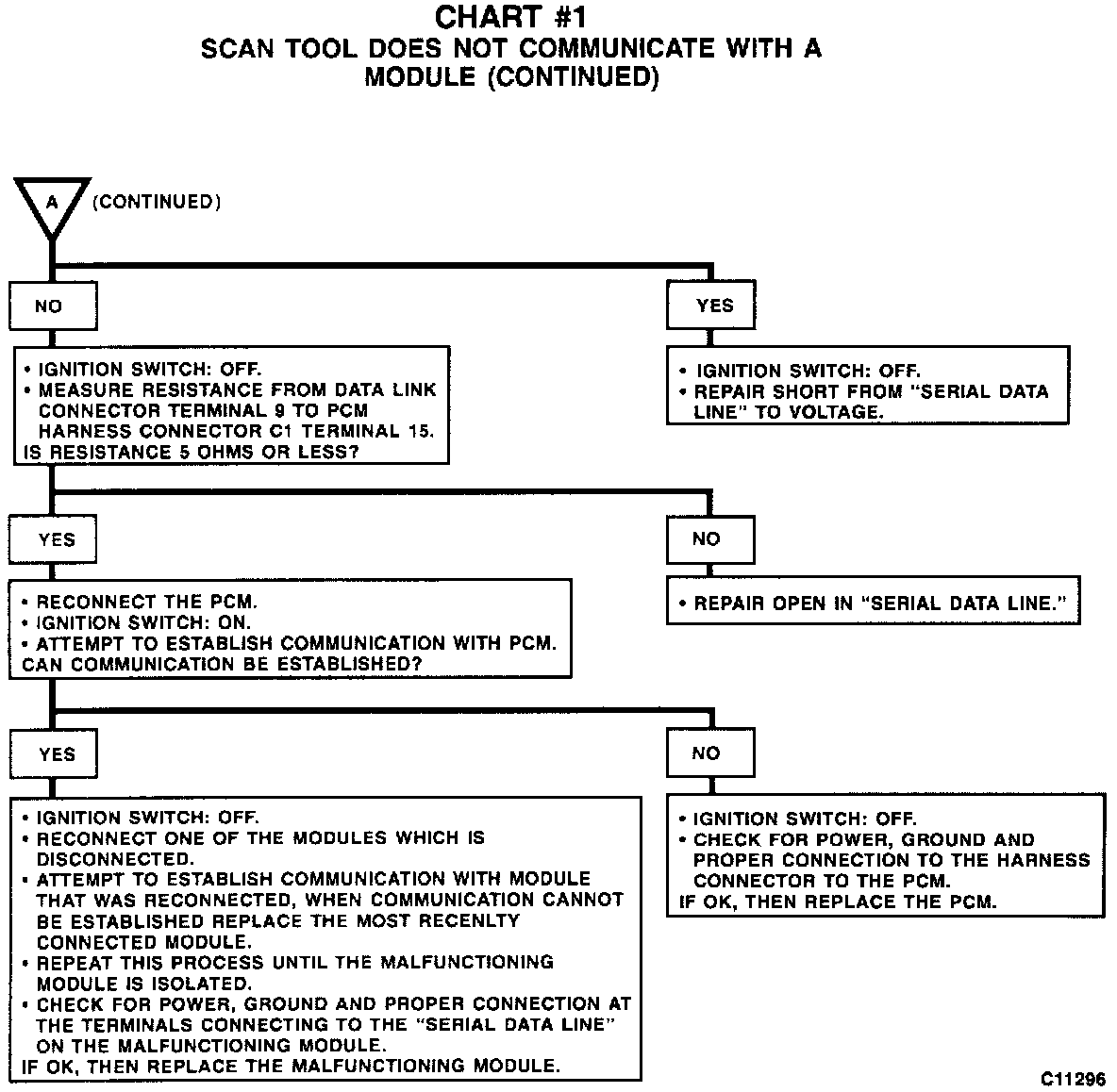 CHART #1
SCAN TOOL DOES NOT COMMUNICATE WITH A MODULE (CONTINUED)

A (CONTINUED)

NO

• IGNITION SWITCH: OFF.
• MEASURE RESISTANCE FROM DATA LINK CONNECTOR TERMINAL 9 TO PCM HARNESS CONNECTOR C1 TERMINAL 15.
IS RESISTANCE 5 OHMS OR LESS?

YES

• IGNITION SWITCH: OFF.
• REPAIR SHORT FROM "SERIAL DATA LINE" TO VOLTAGE.

YES

• RECONNECT THE PCM.
• IGNITION SWITCH: ON.
• ATTEMPT TO ESTABLISH COMMUNICATION WITH PCM.
CAN COMMUNICATION BE ESTABLISHED?

NO

• REPAIR OPEN IN "SERIAL DATA LINE."

YES

• IGNITION SWITCH: OFF.
• RECONNECT ONE OF THE MODULES WHICH IS DISCONNECTED.
• ATTEMPT TO ESTABLISH COMMUNICATION WITH MODULE THAT WAS RECONNECTED, WHEN COMMUNICATION CANNOT BE ESTABLISHED REPLACE THE MOST RECENLTY CONNECTED MODULE.
• REPEAT THIS PROCESS UNTIL THE MALFUNCTIONING MODULE IS ISOLATED.
• CHECK FOR POWER, GROUND AND PROPER CONNECTION AT THE TERMINALS CONNECTING TO THE "SERIAL DATA LINE" ON THE MALFUNCTIONING MODULE.
IF OK, THEN REPLACE THE MALFUNCTIONING MODULE.

NO

• IGNITION SWITCH: OFF.
• CHECK FOR POWER, GROUND AND PROPER CONNECTION TO THE HARNESS CONNECTOR TO THE PCM.
IF OK, THEN REPLACE THE PCM.

C11296